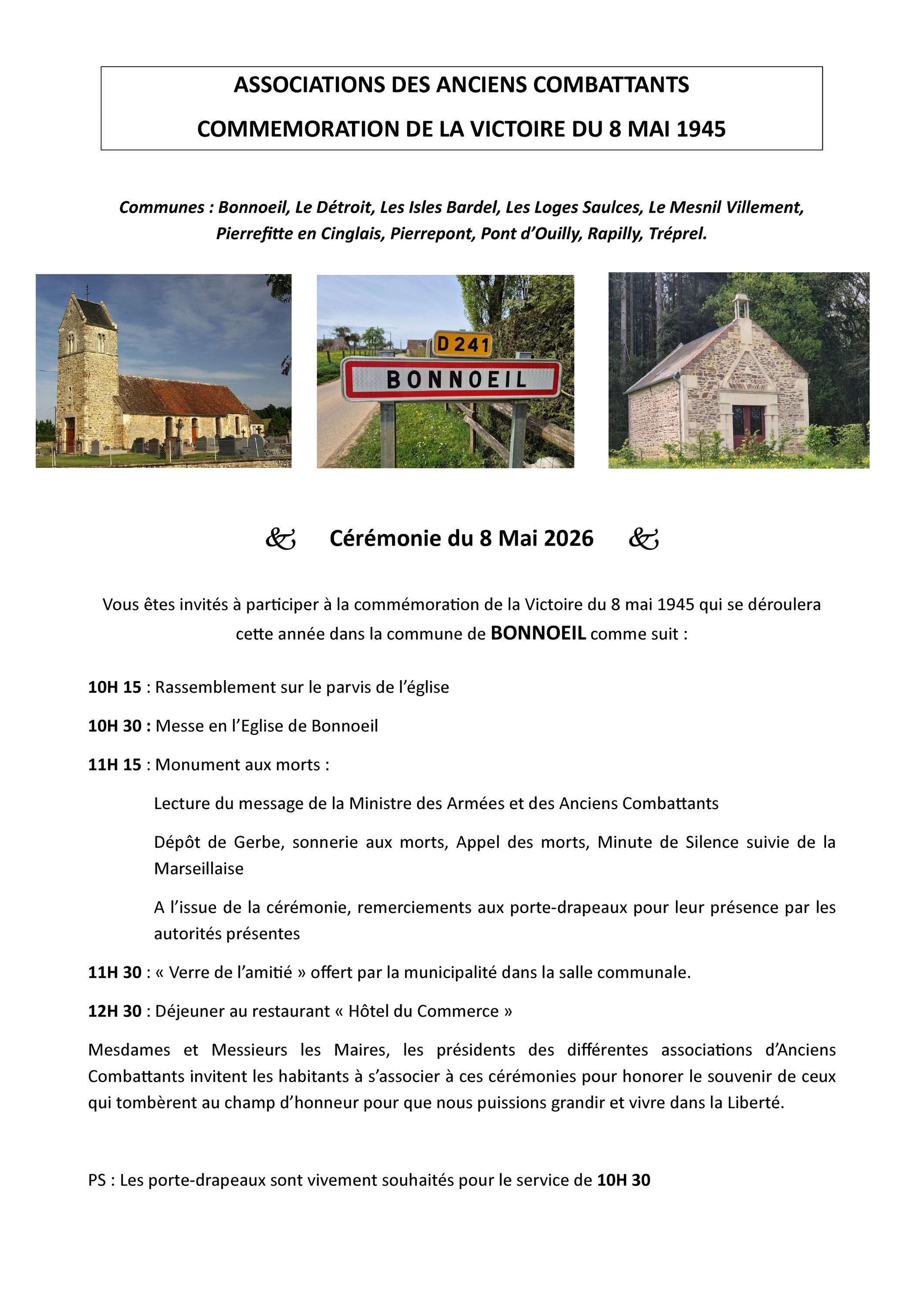 ASSOCIATIONS DES ANCIENS COMBATTANTS
COMMEMORATION DE LA VICTOIRE DU 8 MAI 1945

Communes : Bonnoeil, Le Détroit, Les Isles Bardel, Les Loges Saulces, Le Mesnil Villement, Pierrefitte en Cinglais, Pierrepont, Pont d'Ouilly, Rapilly, Tréprel.

D 241
BONNOEIL

& Cérémonie du 8 Mai 2026 &

Vous êtes invités à participer à la commémoration de la Victoire du 8 mai 1945 qui se déroulera cette année dans la commune de BONNOEIL comme suit :

10H 15 : Rassemblement sur le parvis de l'église

10H 30 : Messe en l'Eglise de Bonnoeil

11H 15 : Monument aux morts :

Lecture du message de la Ministre des Armées et des Anciens Combattants

Dépôt de Gerbe, sonnerie aux morts, Appel des morts, Minute de Silence suivie de la Marseillaise

A l'issue de la cérémonie, remerciements aux porte-drapeaux pour leur présence par les autorités présentes

11H 30 : « Verre de l'amitié » offert par la municipalité dans la salle communale.

12H 30 : Déjeuner au restaurant « Hôtel du Commerce »

Mesdames et Messieurs les Maires, les présidents des différentes associations d'Anciens Combattants invitent les habitants à s'associer à ces cérémonies pour honorer le souvenir de ceux qui tombèrent au champ d'honneur pour que nous puissions grandir et vivre dans la Liberté.

PS : Les porte-drapeaux sont vivement souhaités pour le service de 10H 30